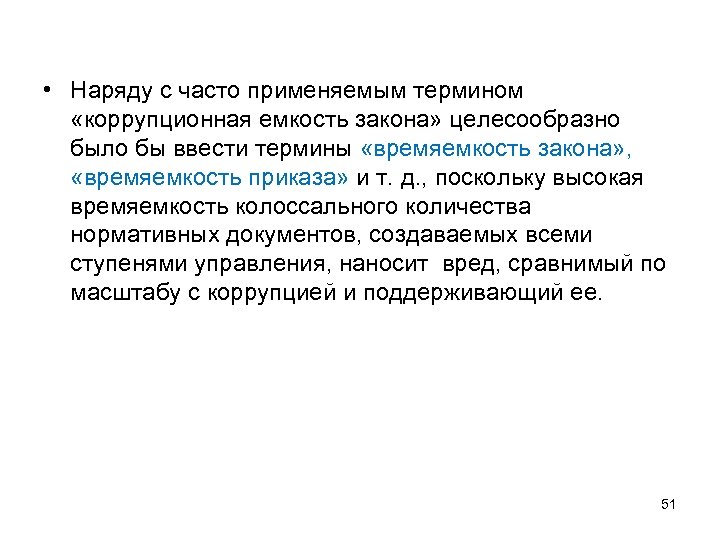 • Наряду с часто применяемым термином «коррупционная емкость закона» целесообразно было бы ввести термины «времяемкость закона», «времяемкость приказа» и т. д., поскольку высокая времяемкость колоссального количества нормативных документов, создаваемых всеми ступенями управления, наносит вред, сравнимый по масштабу с коррупцией и поддерживающий ее.

51